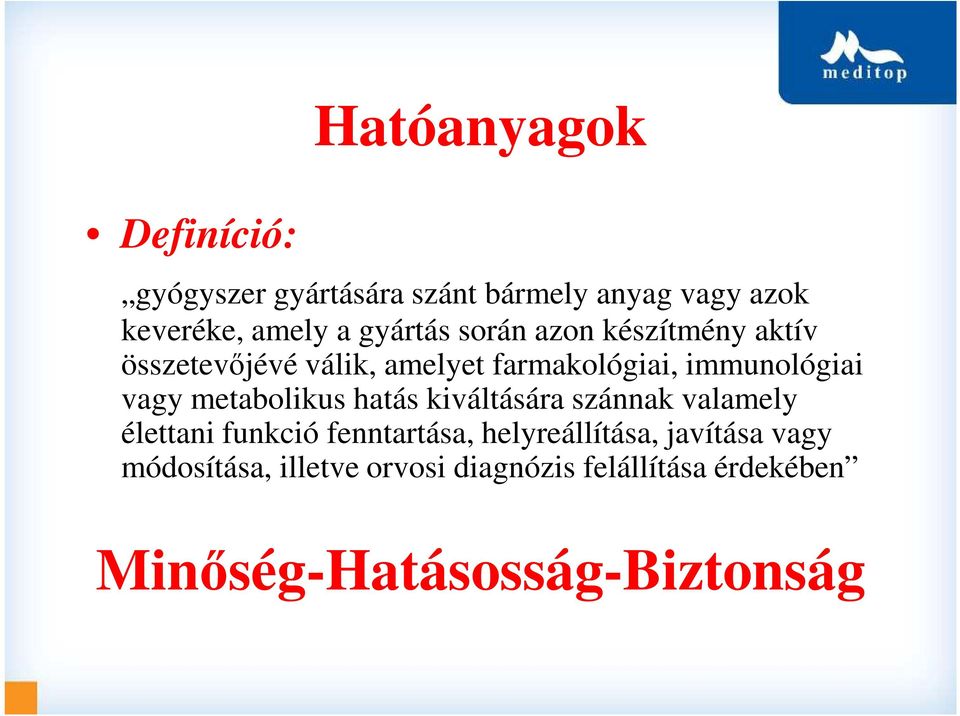 meditop

Hatóanyagok

• Definíció:

„gyógyszer gyártására szánt bármely anyag vagy azok keveréke, amely a gyártás során azon készítmény aktív összetevőjévé válik, amelyet farmakológiai, immunológiai vagy metabolikus hatás kiváltására szánnak valamely élettani funkció fenntartása, helyreállítása, javítása vagy módosítása, illetve orvosi diagnózis felállítása érdekében”

Minőség-Hatásosság-Biztonság